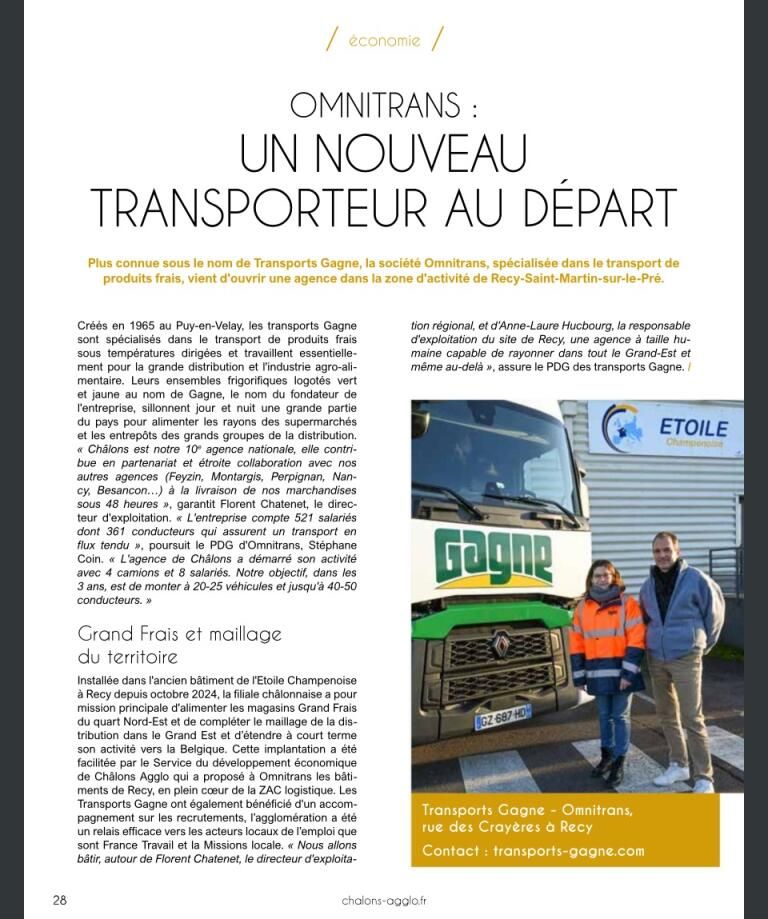 / économie /

OMNITRANS :
UN NOUVEAU TRANSPORTEUR AU DÉPART

Plus connue sous le nom de Transports Gagne, la société Omnitrans, spécialisée dans le transport de produits frais, vient d'ouvrir une agence dans la zone d'activité de Recy-Saint-Martin-sur-le-Pré.

Créés en 1965 au Puy-en-Velay, les transports Gagne sont spécialisés dans le transport de produits frais sous températures dirigées et travaillent essentiellement pour la grande distribution et l'industrie agro-alimentaire. Leurs ensembles frigorifiques logotés vert et jaune au nom de Gagne, le nom du fondateur de l'entreprise, sillonnent jour et nuit une grande partie du pays pour alimenter les rayons des supermarchés et les entrepôts des grands groupes de la distribution. « Châlons est notre 10e agence nationale, elle contribue en partenariat et étroite collaboration avec nos autres agences (Feyzin, Montargis, Perpignan, Nancy, Besancon…) à la livraison de nos marchandises sous 48 heures », garantit Florent Chatenet, le directeur d'exploitation. « L'entreprise compte 521 salariés dont 361 conducteurs qui assurent un transport en flux tendu », poursuit le PDG d'Omnitrans, Stéphane Coin. « L'agence de Châlons a démarré son activité avec 4 camions et 8 salariés. Notre objectif, dans les 3 ans, est de monter à 20-25 véhicules et jusqu'à 40-50 conducteurs. »

Grand Frais et maillage du territoire

Installée dans l'ancien bâtiment de l'Etoile Champenoise à Recy depuis octobre 2024, la filiale châlonnaise a pour mission principale d'alimenter les magasins Grand Frais du quart Nord-Est et de compléter le maillage de la distribution dans le Grand Est et d'étendre à court terme son activité vers la Belgique. Cette implantation a été facilitée par le Service du développement économique de Châlons Agglo qui a proposé à Omnitrans les bâtiments de Recy, en plein cœur de la ZAC logistique. Les Transports Gagne ont également bénéficié d'un accompagnement sur les recrutements, l'agglomération a été un relais efficace vers les acteurs locaux de l'emploi que sont France Travail et la Missions locale. « Nous allons bâtir, autour de Florent Chatenet, le directeur d'exploitation régional, et d'Anne-Laure Hucbourg, la responsable d'exploitation du site de Recy, une agence à taille humaine capable de rayonner dans tout le Grand-Est et même au-delà », assure le PDG des transports Gagne. /

ETOILE Champenoise

Gagne

GZ-687-HD

Transports Gagne - Omnitrans, rue des Crayères à Recy
Contact : transports-gagne.com

28 chalons-agglo.fr